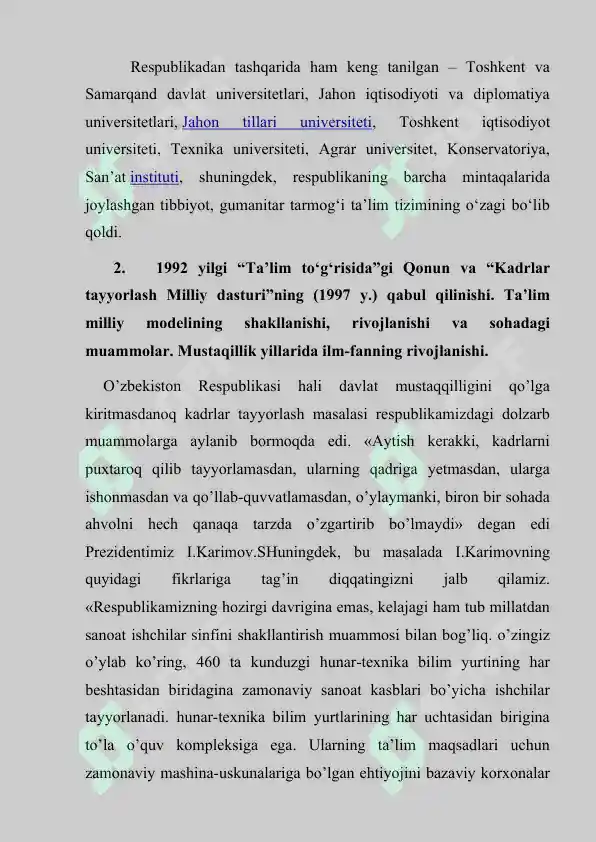 Respublikadan tashqarida ham keng tanilgan – Toshkent va Samarqand davlat universitetlari, Jahon iqtisodiyoti va diplomatiya universitetlari, Jahon tillari universiteti, Toshkent iqtisodiyot universiteti, Texnika universiteti, Agrar universitet, Konservatoriya, San’at instituti, shuningdek, respublikaning barcha mintaqalarida joylashgan tibbiyot, gumanitar tarmog‘i ta’lim tizimining o‘zagi bo‘lib qoldi.

2. 1992 yilgi “Ta’lim to‘g‘risida”gi Qonun va “Kadrlar tayyorlash Milliy dasturi”ning (1997 y.) qabul qilinishi. Ta’lim milliy modelining shakllanishi, rivojlanishi va sohadagi muammolar. Mustaqillik yillarida ilm-fanning rivojlanishi.

O’zbekiston Respublikasi hali davlat mustaqqilligini qo’lga kiritmasdanoq kadrlar tayyorlash masalasi respublikamizdagi dolzarb muammolarga aylanib bormoqda edi. «Aytish kerakki, kadrlarni puxtaroq qilib tayyorlamasdan, ularning qadriga yetmasdan, ularga ishonmasdan va qo’llab-quvvatlamasdan, o’ylaymanki, biron bir sohada ahvolni hech qanaqa tarzda o’zgartirib bo’lmaydi» degan edi Prezidentimiz I.Karimov.SHuningdek, bu masalada I.Karimovning quyidagi fikrlariga tag’in diqqatingizni jalb qilamiz. «Respublikamizning hozirgi davrigina emas, kelajagi ham tub millatdan sanoat ishchilar sinfini shakllantirish muammosi bilan bog’liq. o’zingiz o’ylab ko’ring, 460 ta kunduzgi hunar-texnika bilim yurtining har beshtasidan biridagina zamonaviy sanoat kasblari bo’yicha ishchilar tayyorlanadi. hunar-texnika bilim yurtlarining har uchtasidan birigina to’la o’quv kompleksiga ega. Ularning ta’lim maqsadlari uchun zamonaviy mashina-uskunalariga bo’lgan ehtiyojini bazaviy korxonalar